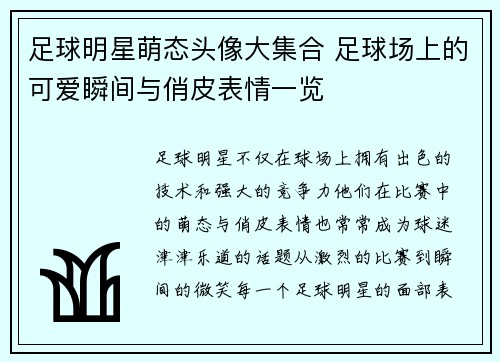 足球明星萌态头像大集合 足球场上的可爱瞬间与俏皮表情一览

足球明星不仅在球场上拥有出色的技术和强大的竞争力他们在比赛中的萌态与俏皮表情也常常成为球迷津津乐道的话题从激烈的比赛到瞬间的微笑每一个足球明星的面部表